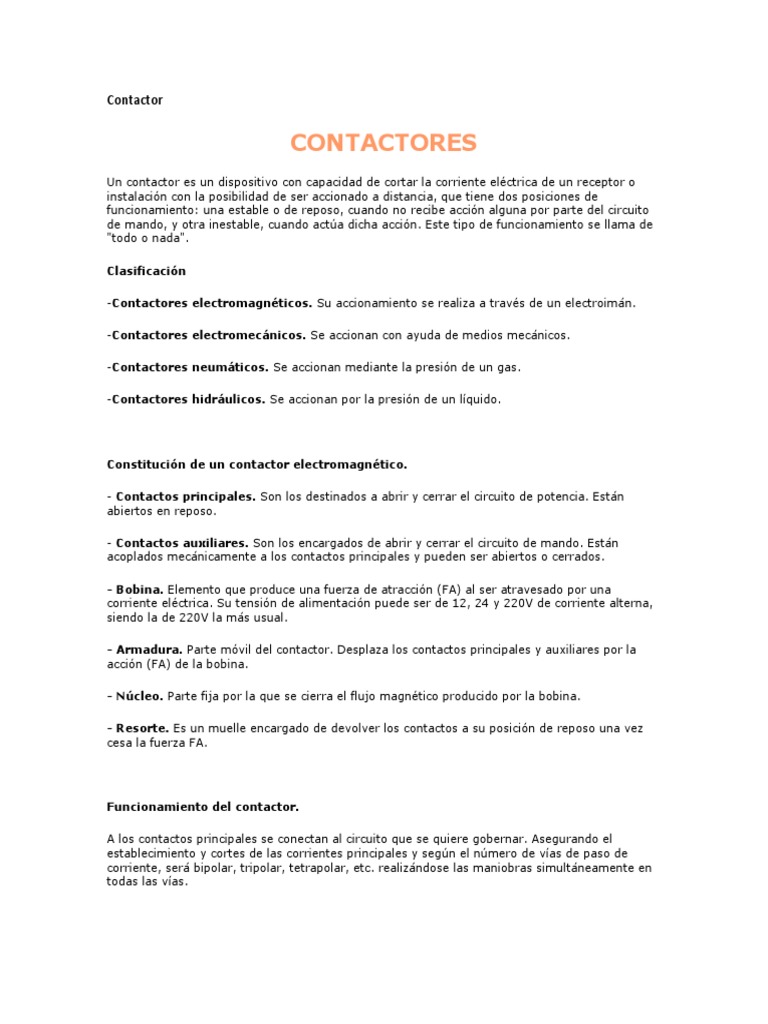 Contactor

CONTACTORES

Un contactor es un dispositivo con capacidad de cortar la corriente eléctrica de un receptor o instalación con la posibilidad de ser accionado a distancia, que tiene dos posiciones de funcionamiento: una estable o de reposo, cuando no recibe acción alguna por parte del circuito de mando, y otra inestable, cuando actúa dicha acción. Este tipo de funcionamiento se llama de "todo o nada".

Clasificación

-Contactores electromagnéticos. Su accionamiento se realiza a través de un electroimán.

-Contactores electromecánicos. Se accionan con ayuda de medios mecánicos.

-Contactores neumáticos. Se accionan mediante la presión de un gas.

-Contactores hidráulicos. Se accionan por la presión de un líquido.

Constitución de un contactor electromagnético.

- Contactos principales. Son los destinados a abrir y cerrar el circuito de potencia. Están abiertos en reposo.

- Contactos auxiliares. Son los encargados de abrir y cerrar el circuito de mando. Están acoplados mecánicamente a los contactos principales y pueden ser abiertos o cerrados.

- Bobina. Elemento que produce una fuerza de atracción (FA) al ser atravesado por una corriente eléctrica. Su tensión de alimentación puede ser de 12, 24 y 220V de corriente alterna, siendo la de 220V la más usual.

- Armadura. Parte móvil del contactor. Desplaza los contactos principales y auxiliares por la acción (FA) de la bobina.

- Núcleo. Parte fija por la que se cierra el flujo magnético producido por la bobina.

- Resorte. Es un muelle encargado de devolver los contactos a su posición de reposo una vez cesa la fuerza FA.

Funcionamiento del contactor.

A los contactos principales se conectan al circuito que se quiere gobernar. Asegurando el establecimiento y cortes de las corrientes principales y según el número de vías de paso de corriente, será bipolar, tripolar, tetrapolar, etc. realizándose las maniobras simultáneamente en todas las vías.